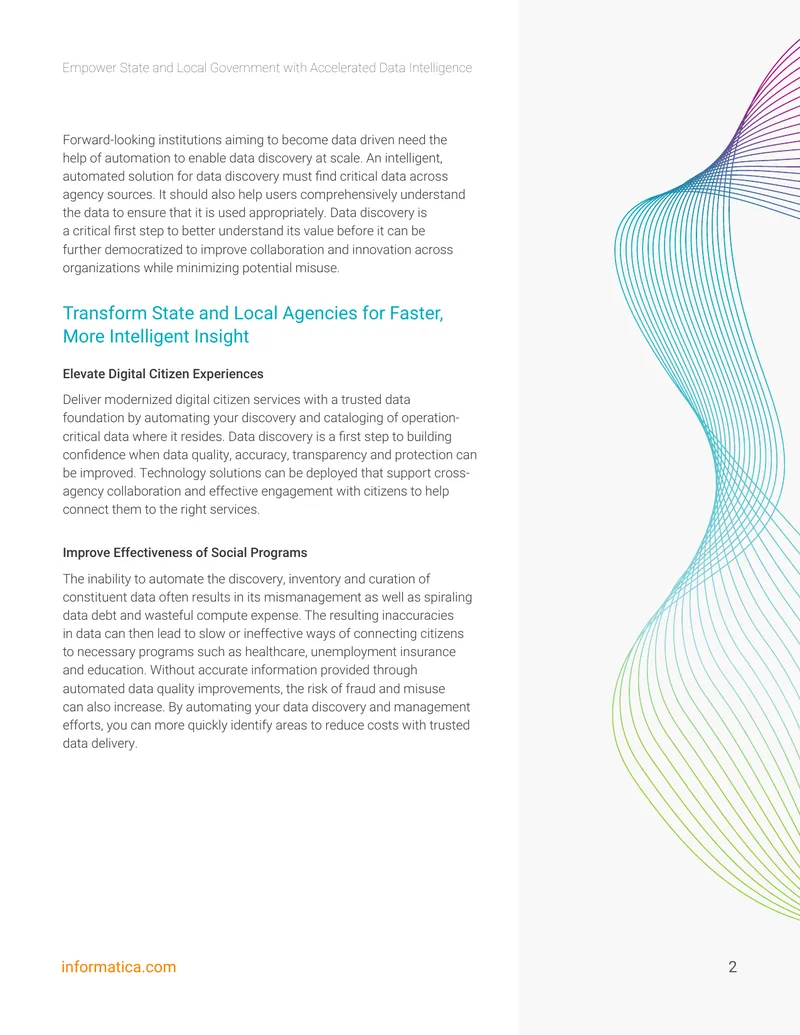 Empower State and Local Government with Accelerated Data Intelligence

Forward-looking institutions aiming to become data driven need the help of automation to enable data discovery at scale. An intelligent, automated solution for data discovery must find critical data across agency sources. It should also help users comprehensively understand the data to ensure that it is used appropriately. Data discovery is a critical first step to better understand its value before it can be further democratized to improve collaboration and innovation across organizations while minimizing potential misuse.

Transform State and Local Agencies for Faster, More Intelligent Insight

Elevate Digital Citizen Experiences

Deliver modernized digital citizen services with a trusted data foundation by automating your discovery and cataloging of operation-critical data where it resides. Data discovery is a first step to building confidence when data quality, accuracy, transparency and protection can be improved. Technology solutions can be deployed that support cross-agency collaboration and effective engagement with citizens to help connect them to the right services.

Improve Effectiveness of Social Programs

The inability to automate the discovery, inventory and curation of constituent data often results in its mismanagement as well as spiraling data debt and wasteful compute expense. The resulting inaccuracies in data can then lead to slow or ineffective ways of connecting citizens to necessary programs such as healthcare, unemployment insurance and education. Without accurate information provided through automated data quality improvements, the risk of fraud and misuse can also increase. By automating your data discovery and management efforts, you can more quickly identify areas to reduce costs with trusted data delivery.

informatica.com

2